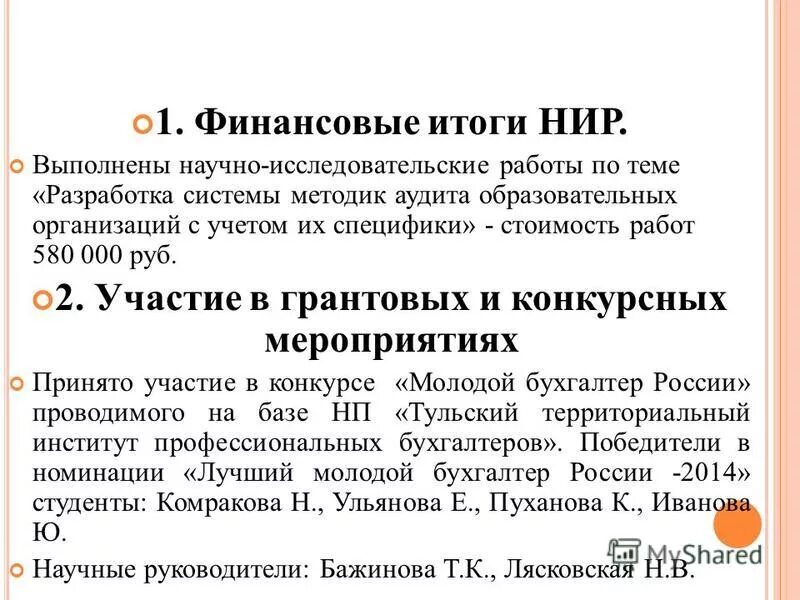 1. Финансовые итоги НИР.

Выполнены научно-исследовательские работы по теме «Разработка системы методик аудита образовательных организаций с учетом их специфики» - стоимость работ 580 000 руб.

2. Участие в грантовых и конкурсных мероприятиях

Принято участие в конкурсе «Молодой бухгалтер России» проводимого на базе НП «Тульский территориальный институт профессиональных бухгалтеров». Победители в номинации «Лучший молодой бухгалтер России -2014» студенты: Комракова Н., Ульянова Е., Пуханова К., Иванова Ю.

Научные руководители: Бажинова Т.К., Лясковская Н.В.

MyShared